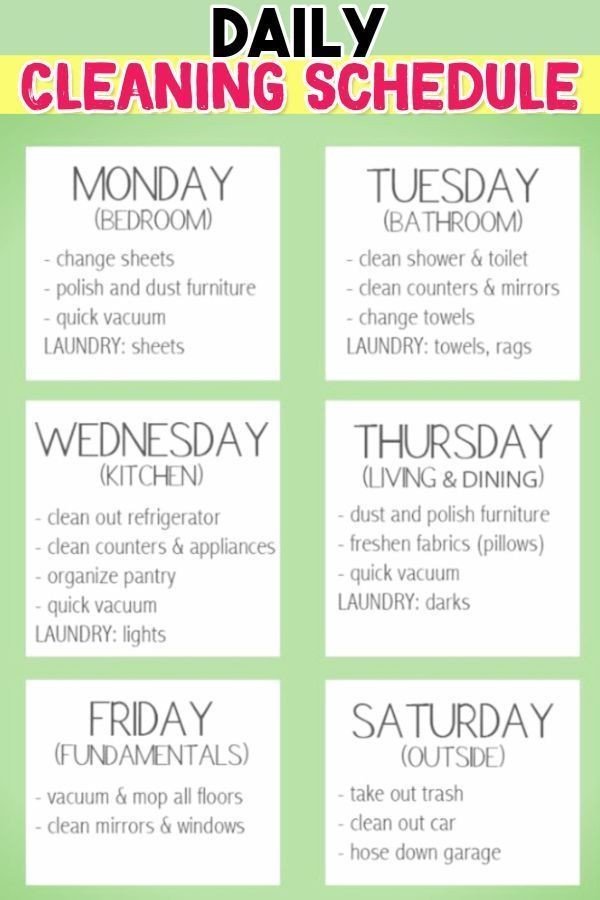 DAILY
CLEANING SCHEDULE

MONDAY
(BEDROOM)

- change sheets
- polish and dust furniture
- quick vacuum
LAUNDRY: sheets

TUESDAY
(BATHROOM)

- clean shower & toilet
- clean counters & mirrors
- change towels
LAUNDRY: towels, rags

WEDNESDAY
(KITCHEN)

- clean out refrigerator
- clean counters & appliances
- organize pantry
- quick vacuum
LAUNDRY: lights

THURSDAY
(LIVING & DINING)

- dust and polish furniture
- freshen fabrics (pillows)
- quick vacuum
LAUNDRY: darks

FRIDAY
(FUNDAMENTALS)

- vacuum & mop all floors
- clean mirrors & windows

SATURDAY
(OUTSIDE)

- take out trash
- clean out car
- hose down garage